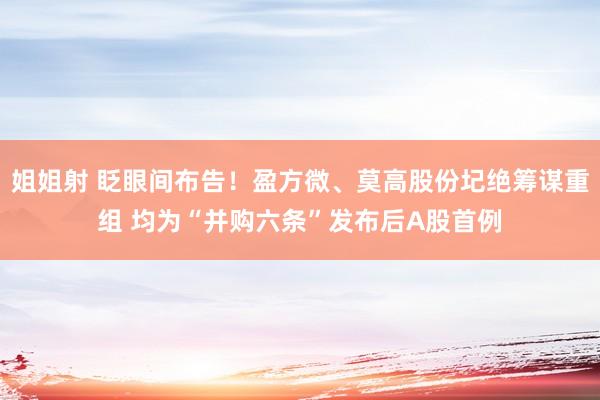 姐姐射 眨眼间布告！盈方微、莫高股份圮绝筹谋重组 均为“并购六条”发布后A股首例